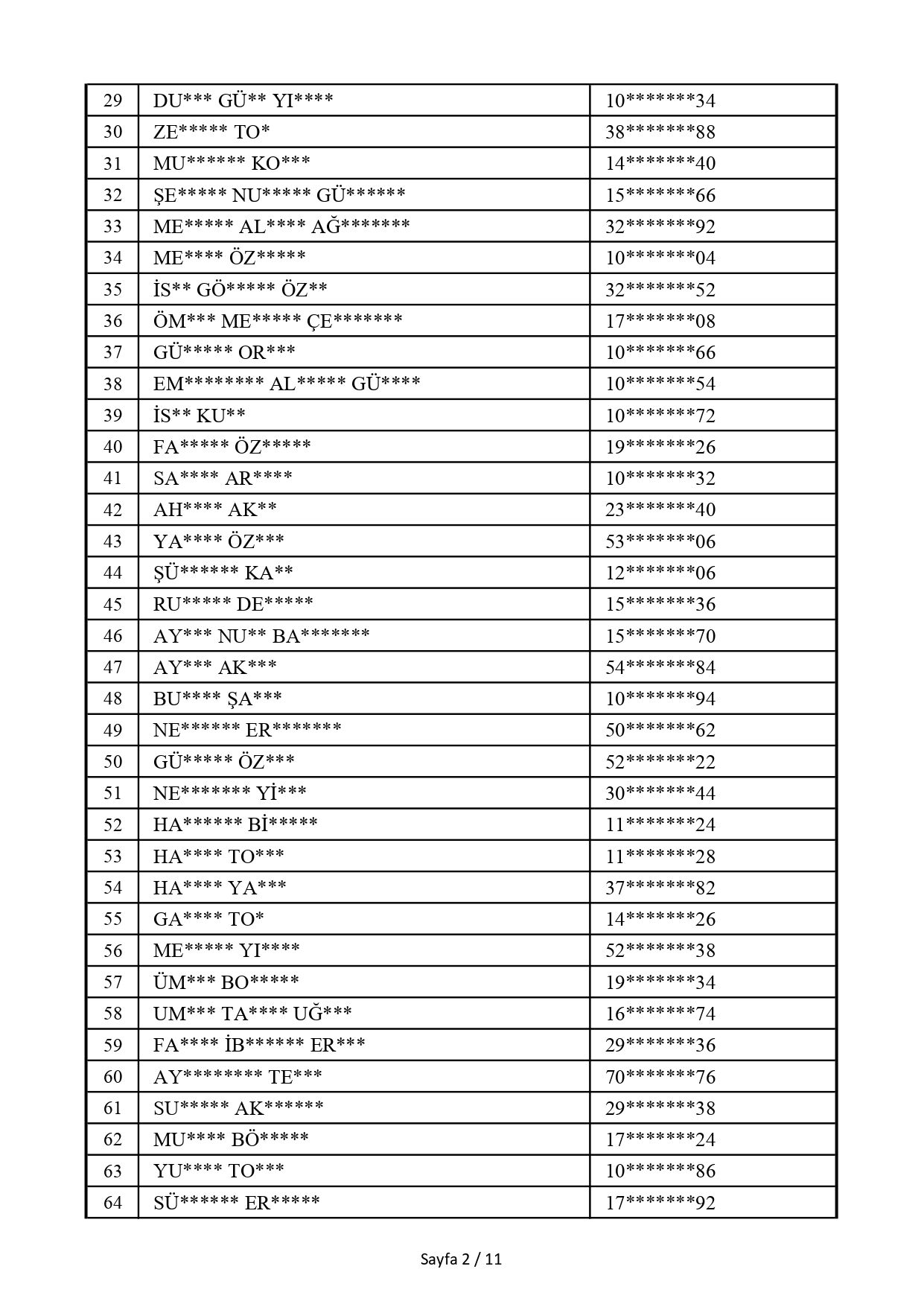 | 29 | DU*** GÜ** YI**** | 10*******34 |
|---|---|---|
| 30 | ZE***** TO* | 38*******88 |
| 31 | MU****** KO*** | 14*******40 |
| 32 | ŞE***** NU***** GÜ****** | 15*******66 |
| 33 | ME***** AL**** AĞ******* | 32*******92 |
| 34 | ME**** ÖZ***** | 10*******04 |
| 35 | İS** GÖ***** ÖZ** | 32*******52 |
| 36 | ÖM*** ME***** ÇE******* | 17*******08 |
| 37 | GÜ***** OR*** | 10*******66 |
| 38 | EM******** AL***** GÜ**** | 10*******54 |
| 39 | İS** KU** | 10*******72 |
| 40 | FA***** ÖZ***** | 19*******26 |
| 41 | SA**** AR**** | 10*******32 |
| 42 | AH**** AK** | 23*******40 |
| 43 | YA**** ÖZ*** | 53*******06 |
| 44 | ŞÜ****** KA** | 12*******06 |
| 45 | RU***** DE***** | 15*******36 |
| 46 | AY*** NU** BA******* | 15*******70 |
| 47 | AY*** AK*** | 54*******84 |
| 48 | BU**** ŞA*** | 10*******94 |
| 49 | NE****** ER******* | 50*******62 |
| 50 | GÜ***** ÖZ*** | 52*******22 |
| 51 | NE******* Yİ*** | 30*******44 |
| 52 | HA****** Bİ***** | 11*******24 |
| 53 | HA**** TO*** | 11*******28 |
| 54 | HA**** YA*** | 37*******82 |
| 55 | GA**** TO* | 14*******26 |
| 56 | ME***** YI**** | 52*******38 |
| 57 | ÜM*** BO***** | 19*******34 |
| 58 | UM*** TA**** UĞ*** | 16*******74 |
| 59 | FA**** İB****** ER*** | 29*******36 |
| 60 | AY******** TE*** | 70*******76 |
| 61 | SU***** AK****** | 29*******38 |
| 62 | MU**** BÖ***** | 17*******24 |
| 63 | YU**** TO*** | 10*******86 |
| 64 | SÜ****** ER***** | 17*******92 |

Sayfa 2 / 11